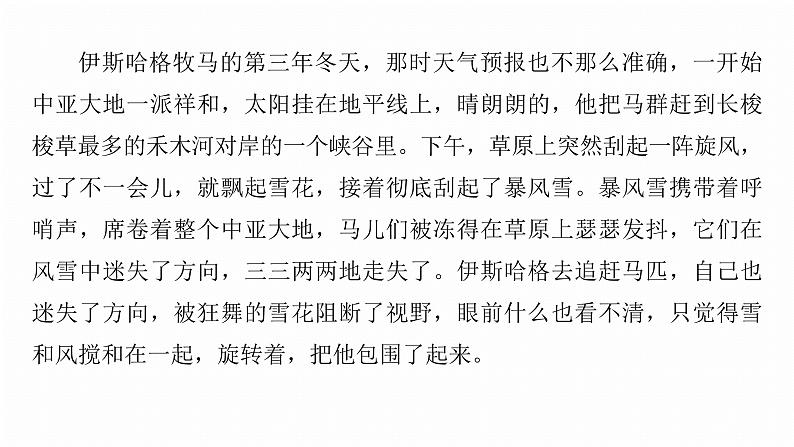 伊斯哈格牧马的第三年冬天，那时天气预报也不那么准确，一开始中亚大地一派祥和，太阳挂在地平线上，晴朗朗的，他把马群赶到长梭梭草最多的禾木河对岸的一个峡谷里。下午，草原上突然刮起一阵旋风，过了不一会儿，就飘起雪花，接着彻底刮起了暴风雪。暴风雪携带着呼哨声，席卷着整个中亚大地，马儿们被冻得在草原上瑟瑟发抖，它们在风雪中迷失了方向，三三两两地走失了。伊斯哈格去追赶马匹，自己也迷失了方向，被狂舞的雪花阻断了视野，眼前什么也看不清，只觉得雪和风搅和在一起，旋转着，把他包围了起来。